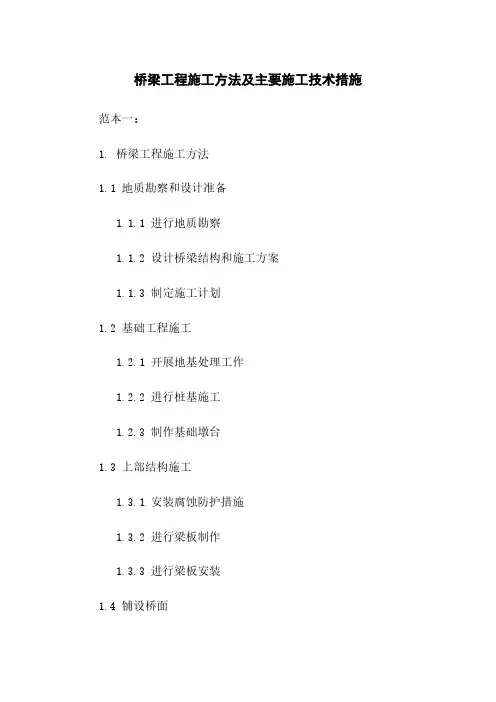 桥梁工程施工方法及主要施工技术措施

范本一：

1. 桥梁工程施工方法

1.1 地质勘察和设计准备

1.1.1 进行地质勘察

1.1.2 设计桥梁结构和施工方案

1.1.3 制定施工计划

1.2 基础工程施工

1.2.1 开展地基处理工作

1.2.2 进行桩基施工

1.2.3 制作基础墩台

1.3 上部结构施工

1.3.1 安装腐蚀防护措施

1.3.2 进行梁板制作

1.3.3 进行梁板安装

1.4 铺设桥面